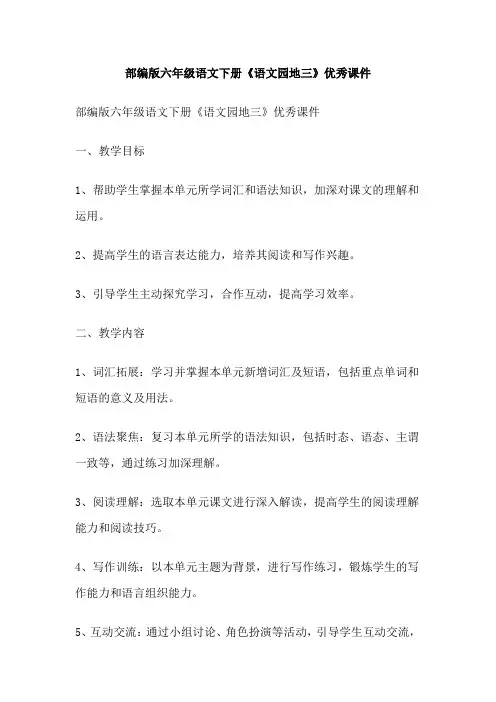 部编版六年级语文下册《语文园地三》优秀课件

部编版六年级语文下册《语文园地三》优秀课件

一、教学目标

1、帮助学生掌握本单元所学词汇和语法知识，加深对课文的理解和运用。

2、提高学生的语言表达能力，培养其阅读和写作兴趣。

3、引导学生主动探究学习，合作互动，提高学习效率。

二、教学内容

1、词汇拓展：学习并掌握本单元新增词汇及短语，包括重点单词和短语的意义及用法。

2、语法聚焦：复习本单元所学的语法知识，包括时态、语态、主谓一致等，通过练习加深理解。

3、阅读理解：选取本单元课文进行深入解读，提高学生的阅读理解能力和阅读技巧。

4、写作训练：以本单元主题为背景，进行写作练习，锻炼学生的写作能力和语言组织能力。

5、互动交流：通过小组讨论、角色扮演等活动，引导学生互动交流，